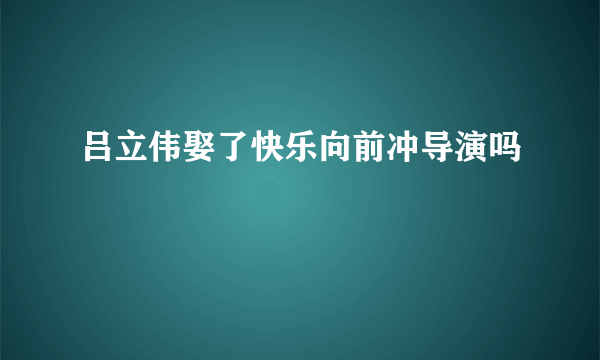 吕立伟娶了快乐向前冲导演吗